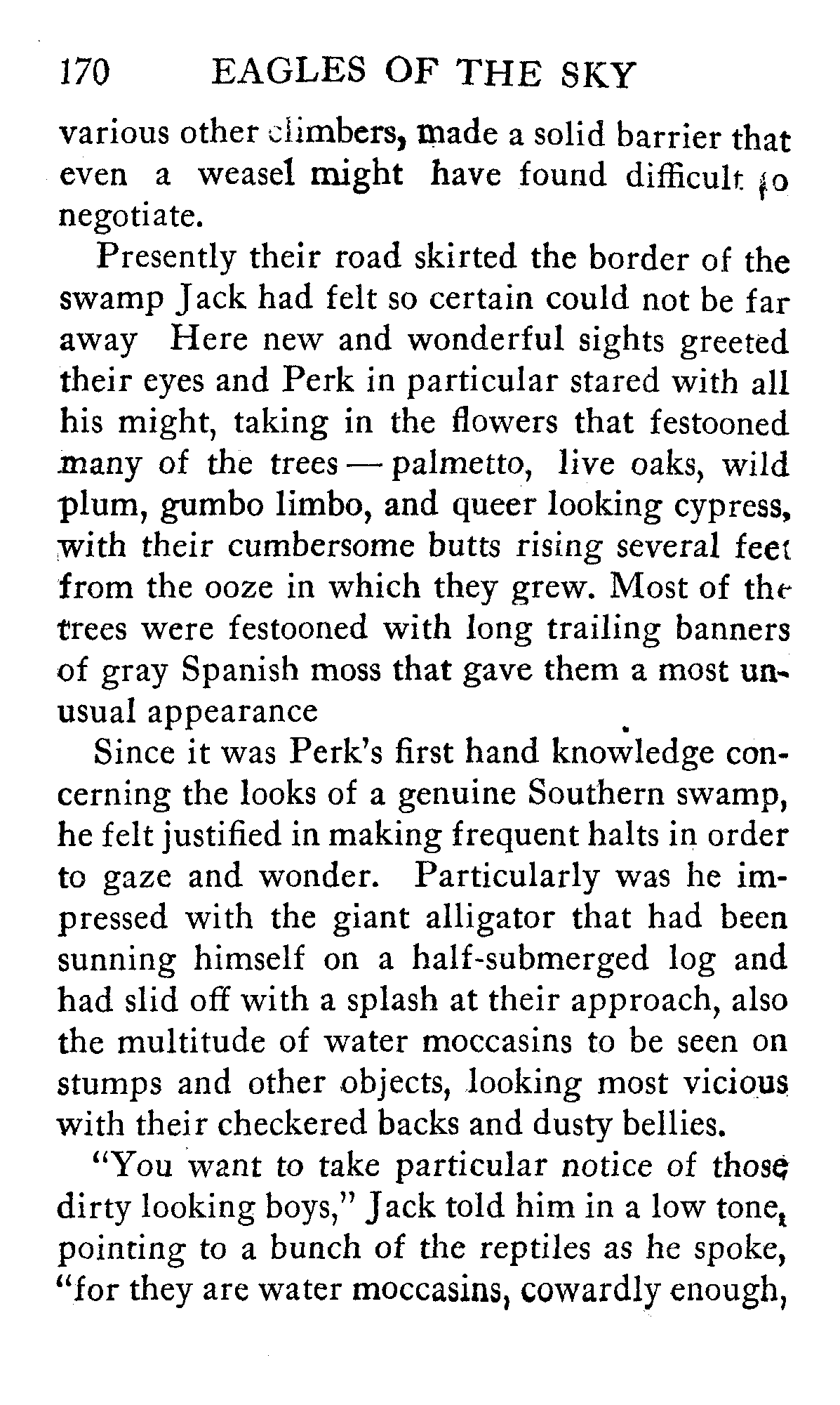 170 EAGLES OF THE SKY

various other climbers, made a solid barrier that even a weasel might have found difficult to negotiate.

Presently their road skirted the border of the swamp Jack had felt so certain could not be far away Here new and wonderful sights greeted their eyes and Perk in particular stared with all his might, taking in the flowers that festooned many of the trees — palmetto, live oaks, wild plum, gumbo limbo, and queer looking cypress, with their cumbersome butts rising several feet from the ooze in which they grew. Most of the trees were festooned with long trailing banners of gray Spanish moss that gave them a most unusual appearance

Since it was Perk's first hand knowledge concerning the looks of a genuine Southern swamp, he felt justified in making frequent halts in order to gaze and wonder. Particularly was he impressed with the giant alligator that had been sunning himself on a half-submerged log and had slid off with a splash at their approach, also the multitude of water moccasins to be seen on stumps and other objects, looking most vicious with their checkered backs and dusty bellies.

"You want to take particular notice of those dirty looking boys," Jack told him in a low tone, pointing to a bunch of the reptiles as he spoke, "for they are water moccasins, cowardly enough,